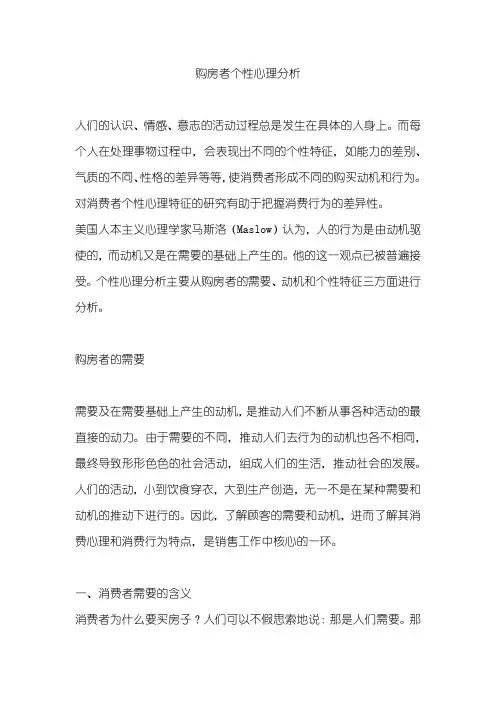 购房者个性心理分析

人们的认识、情感、意志的活动过程总是发生在具体的人身上。而每个人在处理事物过程中，会表现出不同的个性特征，如能力的差别、气质的不同、性格的差异等等，使消费者形成不同的购买动机和行为。对消费者个性心理特征的研究有助于把握消费行为的差异性。
美国人本主义心理学家马斯洛（Maslow）认为，人的行为是由动机驱使的，而动机又是在需要的基础上产生的。他的这一观点已被普遍接受。个性心理分析主要从购房者的需要、动机和个性特征三方面进行分析。

购房者的需要

需要及在需要基础上产生的动机，是推动人们不断从事各种活动的最直接的动力。由于需要的不同，推动人们去行为的动机也各不相同，最终导致形形色色的社会活动，组成人们的生活，推动社会的发展。人们的活动，小到饮食穿衣，大到生产创造，无一不是在某种需要和动机的推动下进行的。因此，了解顾客的需要和动机，进而了解其消费心理和消费行为特点，是销售工作中核心的一环。

一、消费者需要的含义
消费者为什么要买房子？人们可以不假思索地说：那是人们需要。那